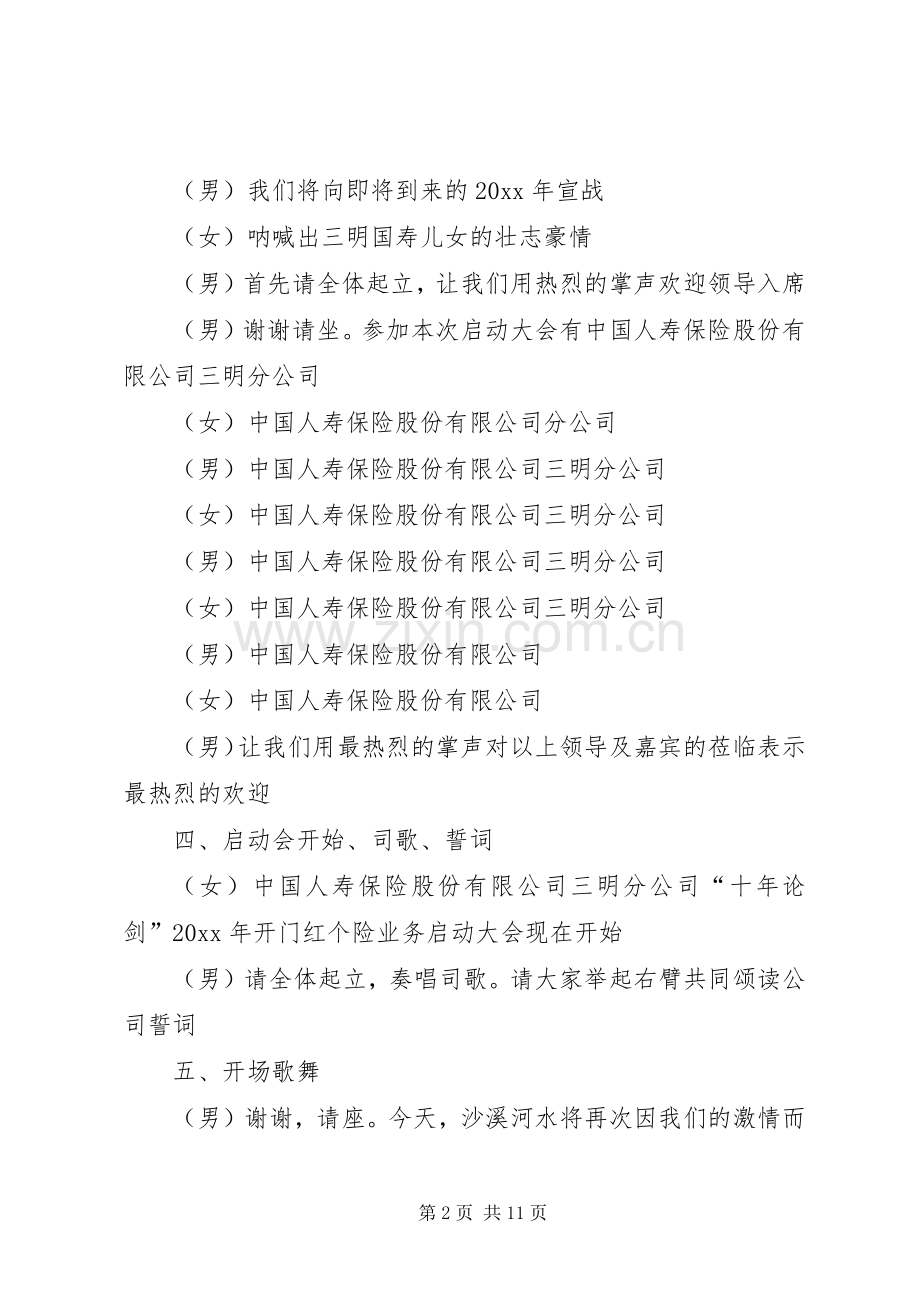 （男）我们将向即将到来的 20xx 年宣战

（女）呐喊出三明国寿儿女的壮志豪情

（男）首先请全体起立，让我们用热烈的掌声欢迎领导入席

（男）谢谢请坐。参加本次启动大会有中国人寿保险股份有限公司三明分公司

（女）中国人寿保险股份有限公司分公司

（男）中国人寿保险股份有限公司三明分公司

（女）中国人寿保险股份有限公司三明分公司

（男）中国人寿保险股份有限公司三明分公司

（女）中国人寿保险股份有限公司三明分公司

（男）中国人寿保险股份有限公司

（女）中国人寿保险股份有限公司

（男)让我们用最热烈的掌声对以上领导及嘉宾的莅临表示最热烈的欢迎

四、启动会开始、司歌、誓词

（女）中国人寿保险股份有限公司三明分公司“十年论剑”20xx 年开门红个险业务启动大会现在开始

（男）请全体起立，奏唱司歌。请大家举起右臂共同颂读公司誓词

五、开场歌舞

（男）谢谢，请座。今天，沙溪河水将再次因我们的激情而

www.zixin.com.cn

第 2 页 共 11 页